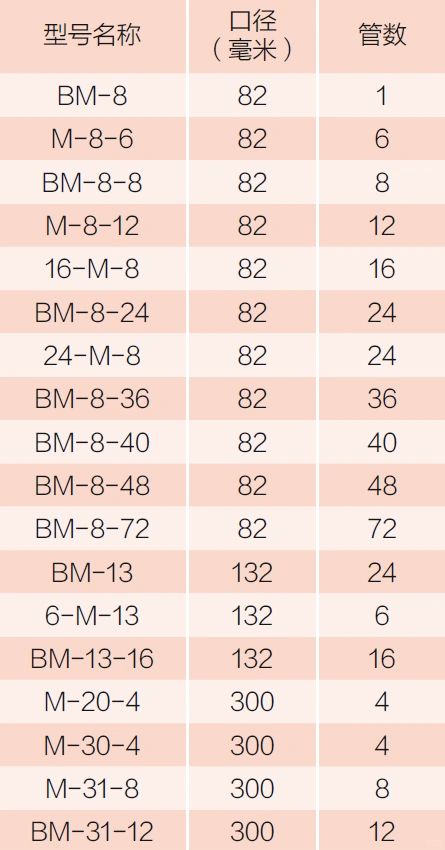 | 型号名称 | 口径（毫米） | 管数 |
|---|---|---|
| BM-8 | 82 | 1 |
| M-8-6 | 82 | 6 |
| BM-8-8 | 82 | 8 |
| M-8-12 | 82 | 12 |
| 16-M-8 | 82 | 16 |
| BM-8-24 | 82 | 24 |
| 24-M-8 | 82 | 24 |
| BM-8-36 | 82 | 36 |
| BM-8-40 | 82 | 40 |
| BM-8-48 | 82 | 48 |
| BM-8-72 | 82 | 72 |
| BM-13 | 132 | 24 |
| 6-M-13 | 132 | 6 |
| BM-13-16 | 132 | 16 |
| M-20-4 | 300 | 4 |
| M-30-4 | 300 | 4 |
| M-31-8 | 300 | 8 |
| BM-31-12 | 300 | 12 |